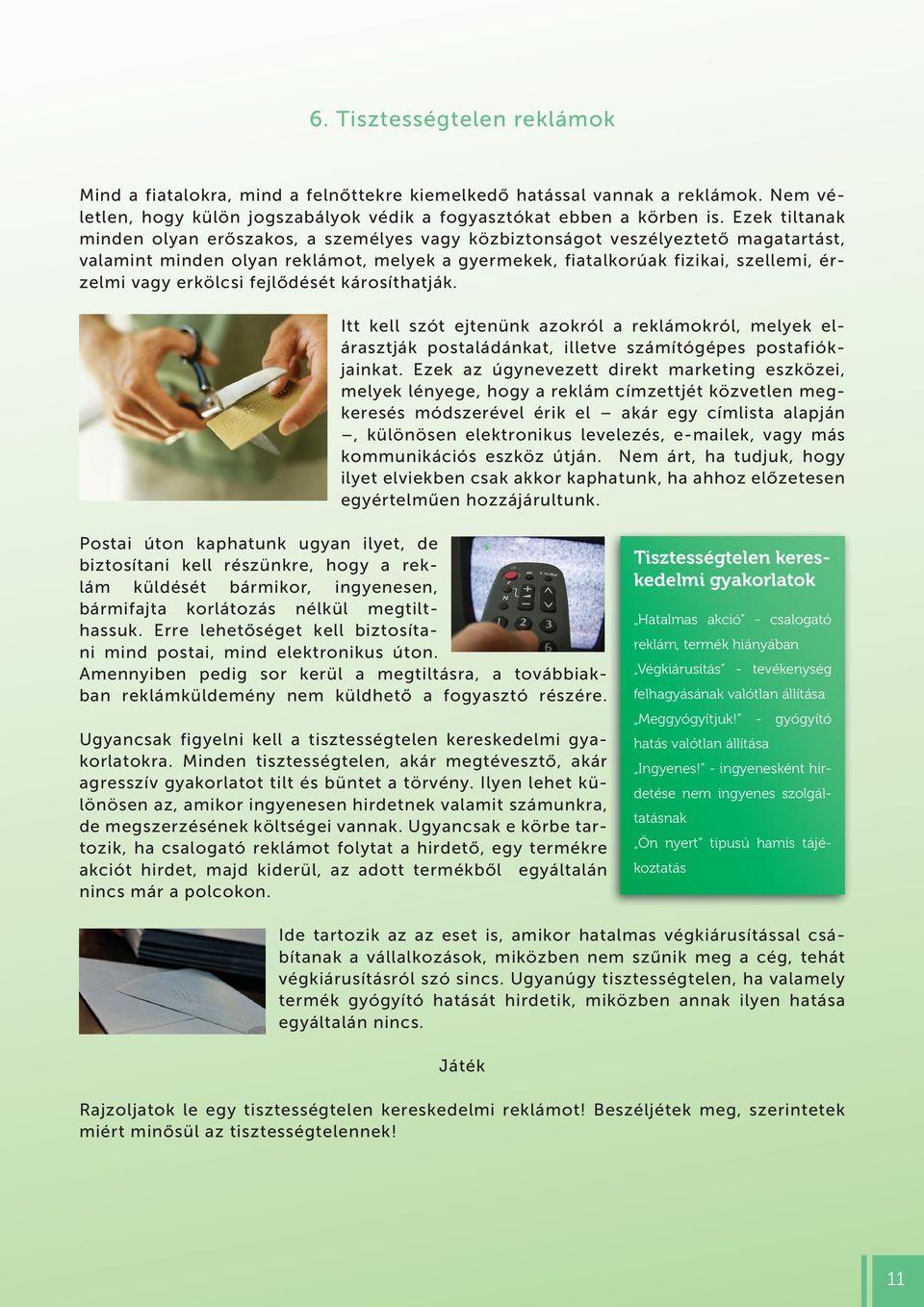 6. Tisztességtelen reklámok

Mind a fiatalokra, mind a felnőttekre kiemelkedő hatással vannak a reklámok. Nem véletlen, hogy külön jogszabályok védik a fogyasztókat ebben a körben is. Ezek tiltanak minden olyan erőszakos, a személyes vagy közbiztonságot veszélyeztető magatartást, valamint minden olyan reklámot, melyek a gyermekek, fiatalkorúak fizikai, szellemi, érzelmi vagy erkölcsi fejlődését károsíthatják.

Itt kell szót ejtenünk azokról a reklámokról, melyek elárasztják postaládánkat, illetve számítógépes postafiókjainkat. Ezek az úgynevezett direkt marketing eszközei, melyek lényege, hogy a reklám címzettjét közvetlen megkeresés módszerével érik el – akár egy címlista alapján –, különösen elektronikus levelezés, e-mailek, vagy más kommunikációs eszköz útján. Nem árt, ha tudjuk, hogy ilyet elviekben csak akkor kaphatunk, ha ahhoz előzetesen egyértelműen hozzájárultunk.

Postai úton kaphatunk ugyan ilyet, de biztosítani kell részünkre, hogy a reklám küldését bármikor, ingyenesen, bármifajta korlátozás nélkül megtilthassuk. Erre lehetőséget kell biztosítani mind postai, mind elektronikus úton. Amennyiben pedig sor kerül a megtiltásra, a továbbiakban reklámküldemény nem küldhető a fogyasztó részére.

Ugyancsak figyelni kell a tisztességtelen kereskedelmi gyakorlatokra. Minden tisztességtelen, akár megtévesztő, akár agresszív gyakorlatot tilt és büntet a törvény. Ilyen lehet különösen az, amikor ingyenesen hirdetnek valamit számunkra, de megszerzésének költségei vannak. Ugyancsak e körbe tartozik, ha csalogató reklámot folytat a hirdető, egy termékre akciót hirdet, majd kiderül, az adott termékből egyáltalán nincs már a polcokon.

Tisztességtelen kereskedelmi gyakorlatok

„Hatalmas akció" - csalogató reklám, termék hiányában

„Végkiárusítás" - tevékenység felhagyásának valótlan állítása

„Meggyógyítjuk!" - gyógyító hatás valótlan állítása

„Ingyenes!" - ingyenesként hirdetése nem ingyenes szolgáltatásnak

„Ön nyert" típusú hamis tájékoztatás

Ide tartozik az az eset is, amikor hatalmas végkiárusítással csábítanak a vállalkozások, miközben nem szűnik meg a cég, tehát végkiárusításról szó sincs. Ugyanúgy tisztességtelen, ha valamely termék gyógyító hatását hirdetik, miközben annak ilyen hatása egyáltalán nincs.

Játék

Rajzoljatok le egy tisztességtelen kereskedelmi reklámot! Beszéljétek meg, szerintetek miért minősül az tisztességtelennek!

11